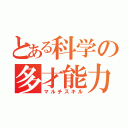 とある科学の
多才能力
マルチスキル